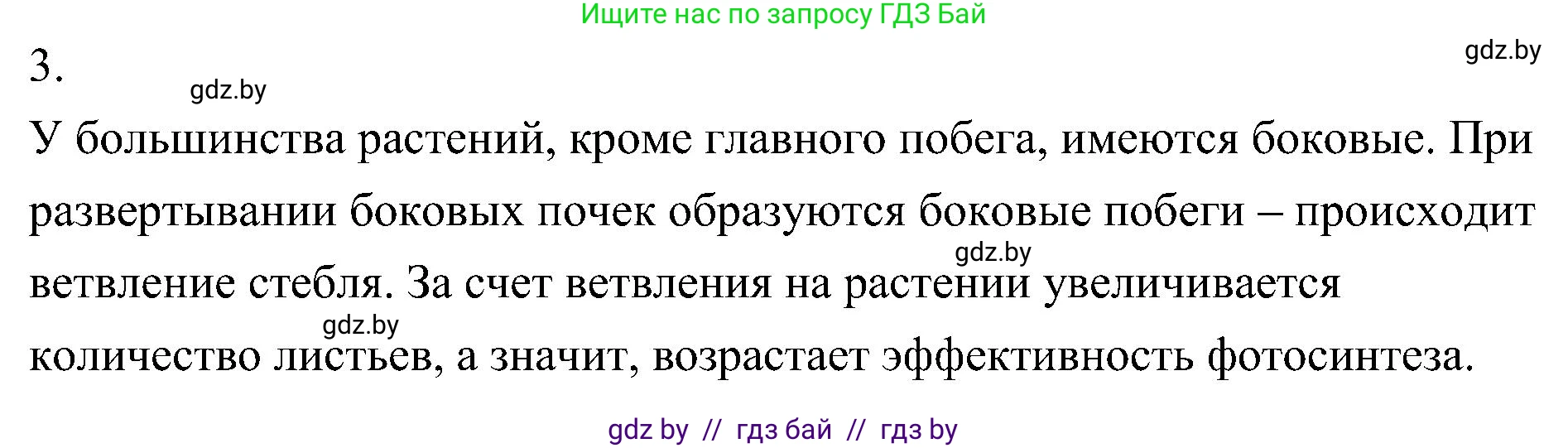 Ищите нас по запросу ГДЗ Бай

3.

gdz.by

gdz.by

У большинства растений, кроме главного побега, имеются боковые. При развертывании боковых почек образуются боковые побеги – происходит ветвление стебля. За счет ветвления на растении увеличивается количество листьев, а значит, возрастает эффективность фотосинтеза.

gdz.by

gdz.by

gdz by // гдз бай // гдз by